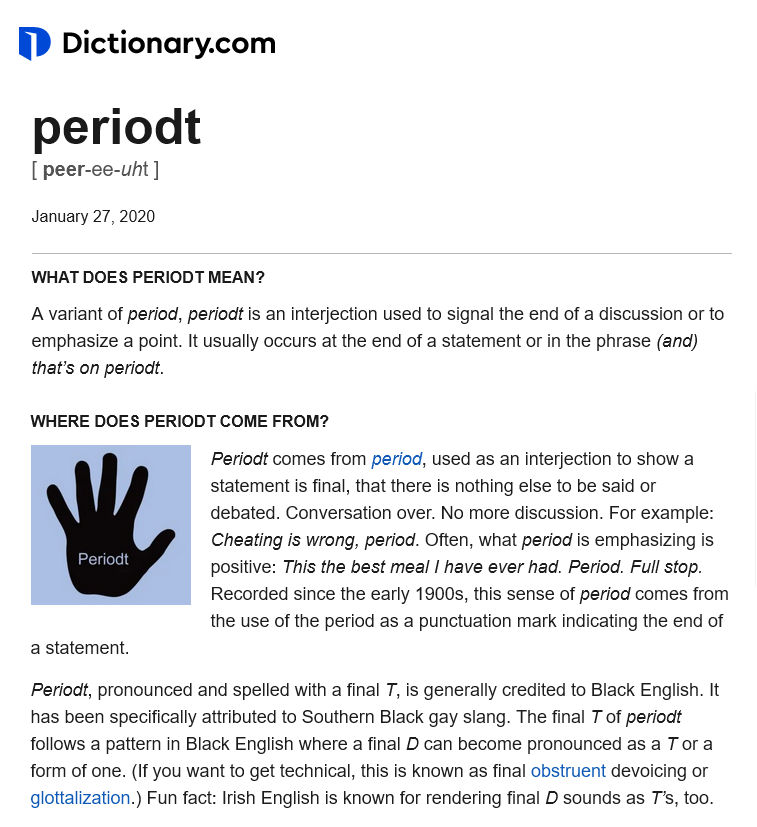 Dictionary.com

periodt
[ peer-ee-uht ]

January 27, 2020

WHAT DOES PERIODT MEAN?

A variant of period, periodt is an interjection used to signal the end of a discussion or to emphasize a point. It usually occurs at the end of a statement or in the phrase (and) that's on periodt.

WHERE DOES PERIODT COME FROM?

Periodt

Periodt comes from period, used as an interjection to show a statement is final, that there is nothing else to be said or debated. Conversation over. No more discussion. For example: Cheating is wrong, period. Often, what period is emphasizing is positive: This the best meal I have ever had. Period. Full stop. Recorded since the early 1900s, this sense of period comes from the use of the period as a punctuation mark indicating the end of a statement.

Periodt, pronounced and spelled with a final T, is generally credited to Black English. It has been specifically attributed to Southern Black gay slang. The final T of periodt follows a pattern in Black English where a final D can become pronounced as a T or a form of one. (If you want to get technical, this is known as final obstruent devoicing or glottalization.) Fun fact: Irish English is known for rendering final D sounds as T's, too.